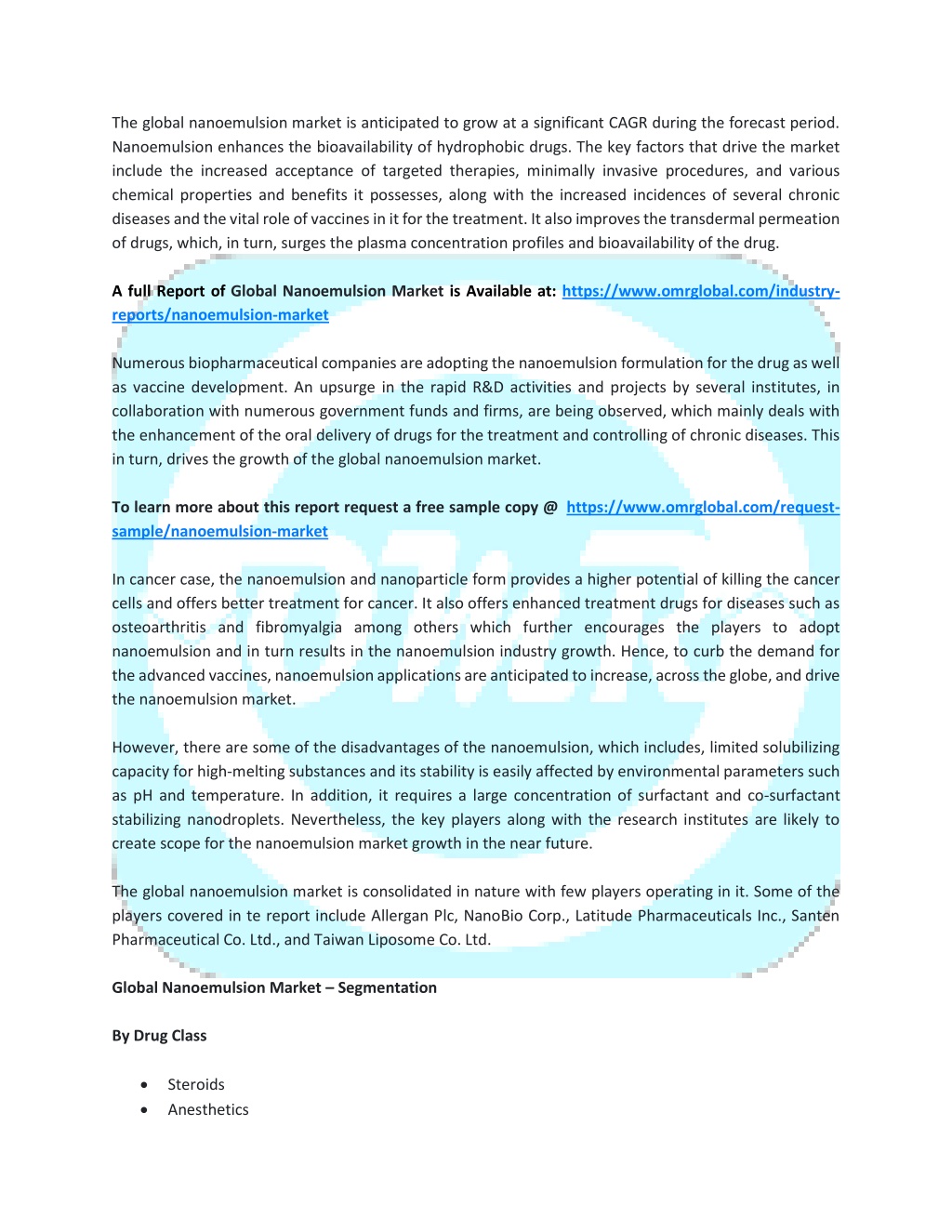 The global nanoemulsion market is anticipated to grow at a significant CAGR during the forecast period. Nanoemulsion enhances the bioavailability of hydrophobic drugs. The key factors that drive the market include the increased acceptance of targeted therapies, minimally invasive procedures, and various chemical properties and benefits it possesses, along with the increased incidences of several chronic diseases and the vital role of vaccines in it for the treatment. It also improves the transdermal permeation of drugs, which, in turn, surges the plasma concentration profiles and bioavailability of the drug.

A full Report of Global Nanoemulsion Market is Available at: https://www.omrglobal.com/industry-reports/nanoemulsion-market

Numerous biopharmaceutical companies are adopting the nanoemulsion formulation for the drug as well as vaccine development. An upsurge in the rapid R&D activities and projects by several institutes, in collaboration with numerous government funds and firms, are being observed, which mainly deals with the enhancement of the oral delivery of drugs for the treatment and controlling of chronic diseases. This in turn, drives the growth of the global nanoemulsion market.

To learn more about this report request a free sample copy @ https://www.omrglobal.com/request-sample/nanoemulsion-market

In cancer case, the nanoemulsion and nanoparticle form provides a higher potential of killing the cancer cells and offers better treatment for cancer. It also offers enhanced treatment drugs for diseases such as osteoarthritis and fibromyalgia among others which further encourages the players to adopt nanoemulsion and in turn results in the nanoemulsion industry growth. Hence, to curb the demand for the advanced vaccines, nanoemulsion applications are anticipated to increase, across the globe, and drive the nanoemulsion market.

However, there are some of the disadvantages of the nanoemulsion, which includes, limited solubilizing capacity for high-melting substances and its stability is easily affected by environmental parameters such as pH and temperature. In addition, it requires a large concentration of surfactant and co-surfactant stabilizing nanodroplets. Nevertheless, the key players along with the research institutes are likely to create scope for the nanoemulsion market growth in the near future.

The global nanoemulsion market is consolidated in nature with few players operating in it. Some of the players covered in te report include Allergan Plc, NanoBio Corp., Latitude Pharmaceuticals Inc., Santen Pharmaceutical Co. Ltd., and Taiwan Liposome Co. Ltd.

Global Nanoemulsion Market – Segmentation

By Drug Class

• Steroids
• Anesthetics